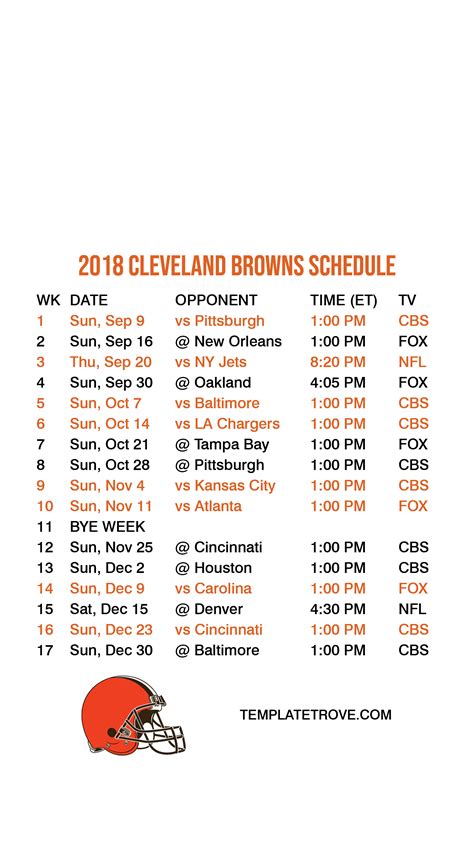 2018 CLEVELAND BROWNS SCHEDULE

| WK | DATE | OPPONENT | TIME (ET) | TV |
|---|---|---|---|---|
| 1 | Sun, Sep 9 | vs Pittsburgh | 1:00 PM | CBS |
| 2 | Sun, Sep 16 | @ New Orleans | 1:00 PM | FOX |
| 3 | Thu, Sep 20 | vs NY Jets | 8:20 PM | NFL |
| 4 | Sun, Sep 30 | @ Oakland | 4:05 PM | FOX |
| 5 | Sun, Oct 7 | vs Baltimore | 1:00 PM | CBS |
| 6 | Sun, Oct 14 | vs LA Chargers | 1:00 PM | CBS |
| 7 | Sun, Oct 21 | @ Tampa Bay | 1:00 PM | FOX |
| 8 | Sun, Oct 28 | @ Pittsburgh | 1:00 PM | CBS |
| 9 | Sun, Nov 4 | vs Kansas City | 1:00 PM | CBS |
| 10 | Sun, Nov 11 | vs Atlanta | 1:00 PM | FOX |
| 11 | BYE WEEK | | | |
| 12 | Sun, Nov 25 | @ Cincinnati | 1:00 PM | CBS |
| 13 | Sun, Dec 2 | @ Houston | 1:00 PM | CBS |
| 14 | Sun, Dec 9 | vs Carolina | 1:00 PM | FOX |
| 15 | Sat, Dec 15 | @ Denver | 4:30 PM | NFL |
| 16 | Sun, Dec 23 | vs Cincinnati | 1:00 PM | CBS |
| 17 | Sun, Dec 30 | @ Baltimore | 1:00 PM | CBS |

TEMPLATETROVE.COM